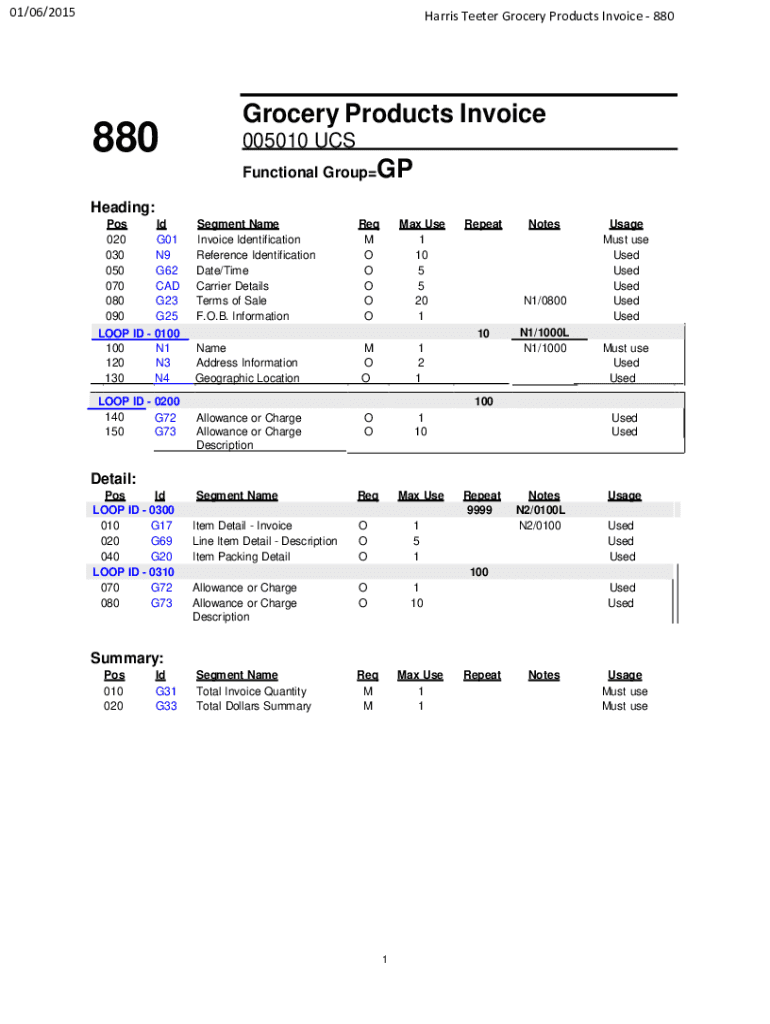 01/06/2015

Harris Teeter Grocery Products Invoice - 880

880

Grocery Products Invoice

005010 UCS

Functional Group=GP

Heading:

| Pos | Id | Segment Name | Req | Max Use | Repeat | Notes | Usage |
|---|---|---|---|---|---|---|---|
| 020 | G01 | Invoice Identification | M | 1 | | | Must use |
| 030 | N9 | Reference Identification | O | 10 | | | Used |
| 050 | G62 | Date/Time | O | 5 | | | Used |
| 070 | CAD | Carrier Details | O | 5 | | | Used |
| 080 | G23 | Terms of Sale | O | 20 | | N1/0800 | Used |
| 090 | G25 | F.O.B. Information | O | 1 | | | Used |
| LOOP ID - 0100 | | | | | 10 | N1/1000L | |
| 100 | N1 | Name | M | 1 | | N1/1000 | Must use |
| 120 | N3 | Address Information | O | 2 | | | Used |
| 130 | N4 | Geographic Location | O | 1 | | | Used |
| LOOP ID - 0200 | | | | | 100 | | |
| 140 | G72 | Allowance or Charge | O | 1 | | | Used |
| 150 | G73 | Allowance or Charge Description | O | 10 | | | Used |

Detail:

| Pos | Id | Segment Name | Req | Max Use | Repeat | Notes | Usage |
|---|---|---|---|---|---|---|---|
| LOOP ID - 0300 | | | | | 9999 | N2/0100L | |
| 010 | G17 | Item Detail - Invoice | O | 1 | | N2/0100 | Used |
| 020 | G69 | Line Item Detail - Description | O | 5 | | | Used |
| 040 | G20 | Item Packing Detail | O | 1 | | | Used |
| LOOP ID - 0310 | | | | | 100 | | |
| 070 | G72 | Allowance or Charge | O | 1 | | | Used |
| 080 | G73 | Allowance or Charge Description | O | 10 | | | Used |

Summary:

| Pos | Id | Segment Name | Req | Max Use | Repeat | Notes | Usage |
|---|---|---|---|---|---|---|---|
| 010 | G31 | Total Invoice Quantity | M | 1 | | | Must use |
| 020 | G33 | Total Dollars Summary | M | 1 | | | Must use |

1